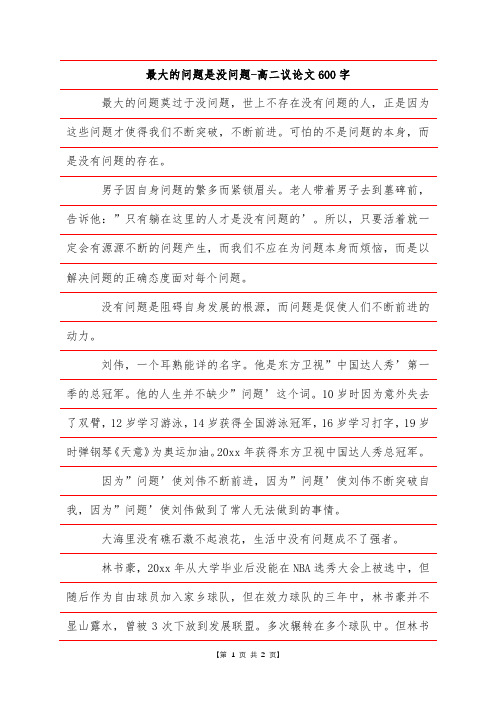 最大的问题是没问题-高二议论文600字

最大的问题莫过于没问题，世上不存在没有问题的人，正是因为这些问题才使得我们不断突破，不断前进。可怕的不是问题的本身，而是没有问题的存在。

男子因自身问题的繁多而紧锁眉头。老人带着男子去到墓碑前，告诉他：”只有躺在这里的人才是没有问题的’。所以，只要活着就一定会有源源不断的问题产生，而我们不应在为问题本身而烦恼，而是以解决问题的正确态度面对每个问题。

没有问题是阻碍自身发展的根源，而问题是促使人们不断前进的动力。

刘伟，一个耳熟能详的名字。他是东方卫视”中国达人秀’第一季的总冠军。他的人生并不缺少”问题’这个词。10岁时因为意外失去了双臂，12岁学习游泳，14岁获得全国游泳冠军，16岁学习打字，19岁时弹钢琴《天意》为奥运加油。20xx年获得东方卫视中国达人秀总冠军。

因为”问题’使刘伟不断前进，因为”问题’使刘伟不断突破自我，因为”问题’使刘伟做到了常人无法做到的事情。

大海里没有礁石激不起浪花，生活中没有问题成不了强者。

林书豪，20xx年从大学毕业后没能在NBA选秀大会上被选中，但随后作为自由球员加入家乡球队，但在效力球队的三年中，林书豪并不显山露水，曾被3次下放到发展联盟。多次辗转在多个球队中。但林书

【第 1 页 共 2 页】